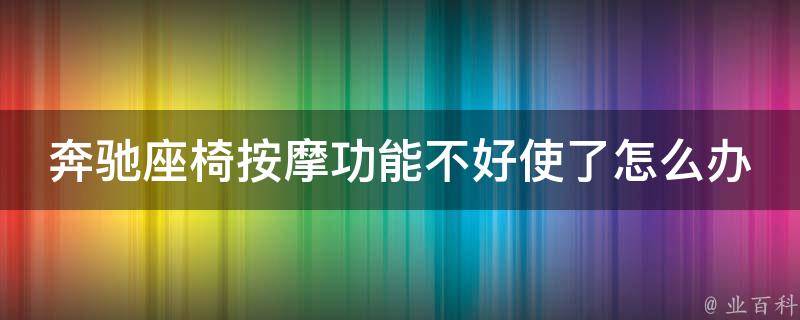 奔驰座椅按摩功能不好使了怎么办

@ 业百科